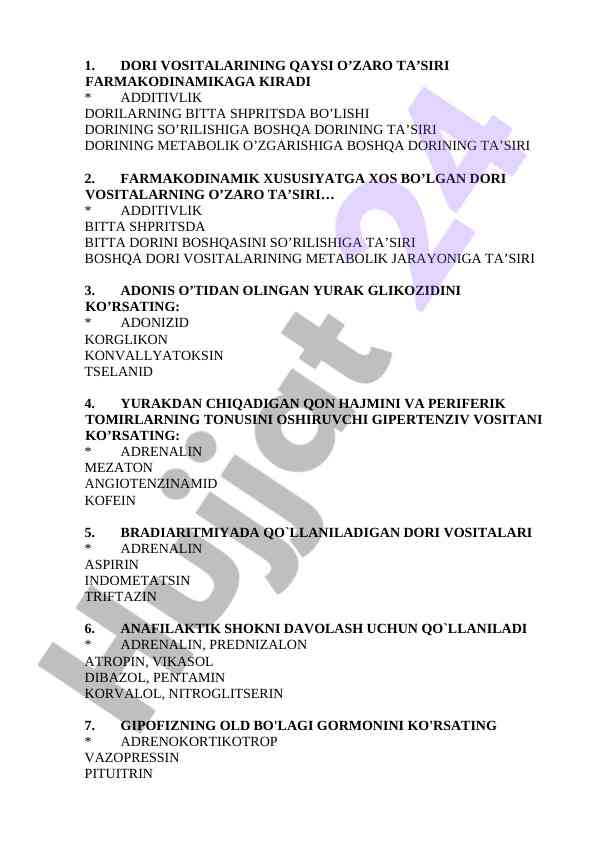 1. DORI VOSITALARINING QAYSI O’ZARO TA’SIRI FARMAKODINAMIKAGA KIRADI
* ADDITIVLIK
DORILARNING BITTA SHPRITSDA BO’LISHI
DORINING SO’RILISHIGA BOSHQA DORINING TA’SIRI
DORINING METABOLIK O’ZGARISHIGA BOSHQA DORINING TA’SIRI

2. FARMAKODINAMIK XUSUSIYATGA XOS BO’LGAN DORI VOSITALARNING O’ZARO TA’SIRI…
* ADDITIVLIK
BITTA SHPRITSDA
BITTA DORINI BOSHQASINI SO’RILISHIGA TA’SIRI
BOSHQA DORI VOSITALARINING METABOLIK JARAYONIGA TA’SIRI

3. ADONIS O’TIDAN OLINGAN YURAK GLIKOZIDINI KO’RSATING:
* ADONIZID
KORGLIKON
KONVALLYATOKSIN
TSELANID

4. YURAKDAN CHIQADIGAN QON HAJMINI VA PERIFERIK TOMIRLARNING TONUSINI OSHIRUVCHI GIPERTENZIV VOSITANI KO’RSATING:
* ADRENALIN
MEZATON
ANGIOTENZINAMID
KOFEIN

5. BRADIARITMIYADA QO`LLANILADIGAN DORI VOSITALARI
* ADRENALIN
ASPIRIN
INDOMETATSIN
TRIFTAZIN

6. ANAFILAKTIK SHOKNI DAVOLASH UCHUN QO`LLANILADI
* ADRENALIN, PREDNIZALON
ATROPIN, VIKASOL
DIBAZOL, PENTAMIN
KORVALOL, NITROGLITSERIN

7. GIPOFIZNING OLD BO'LAGI GORMONINI KO'RSATING
* ADRENOKORTIKOTROP
VAZOPRESSIN
PITUITRIN

Hujjat 24